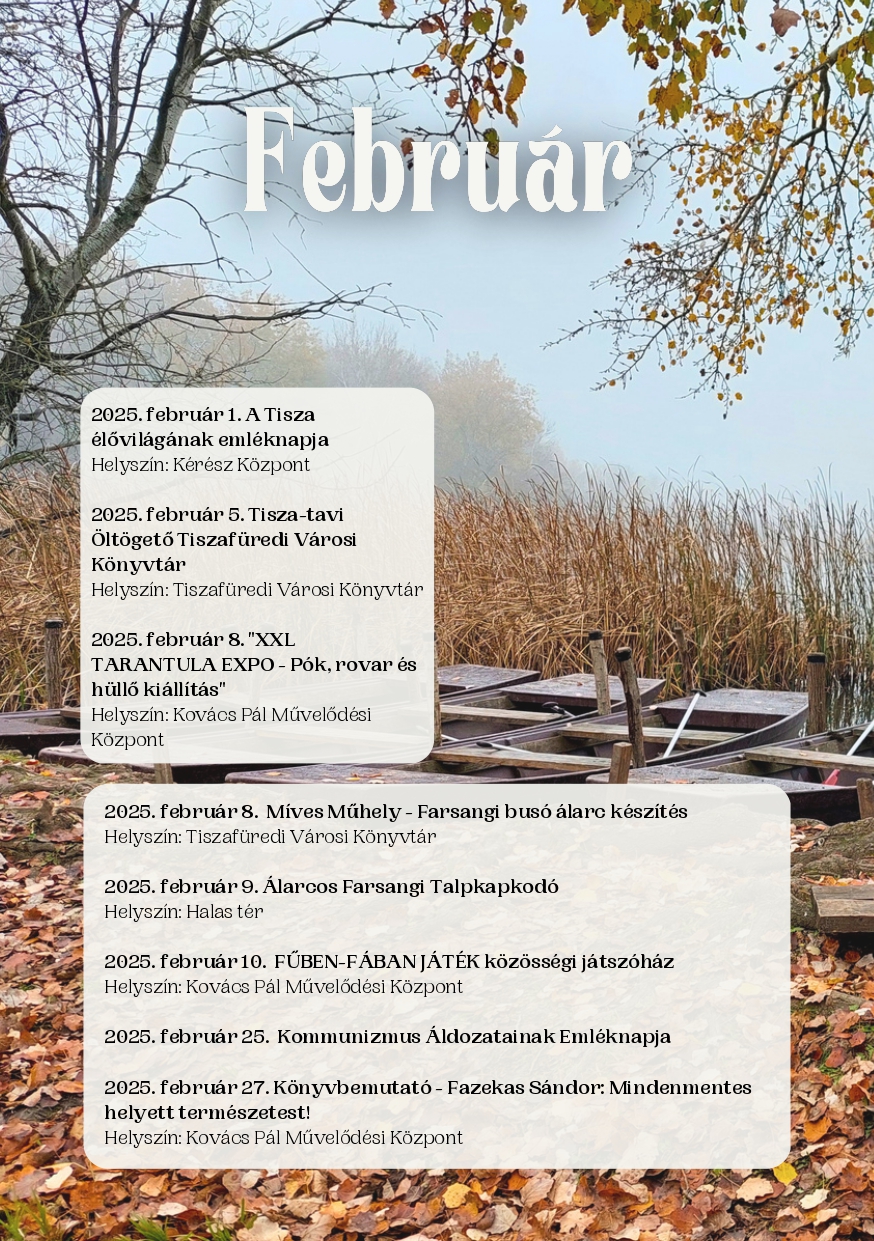 Február

2025. február 1. A Tisza élővilágának emléknapja
Helyszín: Kérész Központ

2025. február 5. Tisza-tavi Öltögető Tiszafüredi Városi Könyvtár
Helyszín: Tiszafüredi Városi Könyvtár

2025. február 8. "XXL TARANTULA EXPO - Pók, rovar és hüllő kiállítás"
Helyszín: Kovács Pál Művelődési Központ

2025. február 8. Míves Műhely - Farsangi busó álarc készítés
Helyszín: Tiszafüredi Városi Könyvtár

2025. február 9. Álarcos Farsangi Talpkapkodó
Helyszín: Halas tér

2025. február 10. FŰBEN-FÁBAN JÁTÉK közösségi játszóház
Helyszín: Kovács Pál Művelődési Központ

2025. február 25. Kommunizmus Áldozatainak Emléknapja

2025. február 27. Könyvbemutató - Fazekas Sándor: Mindenmentes helyett természetest!
Helyszín: Kovács Pál Művelődési Központ